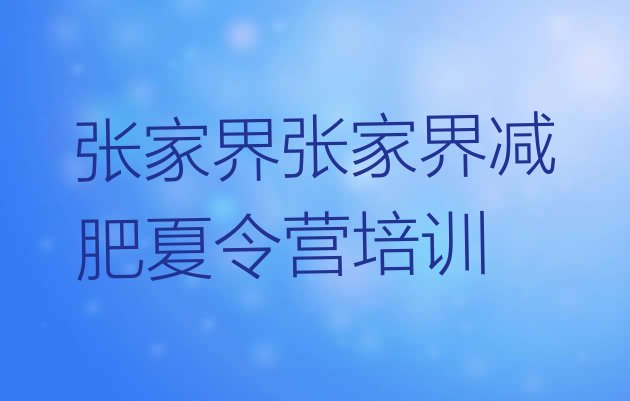 张家界张家界减肥夏令营培训